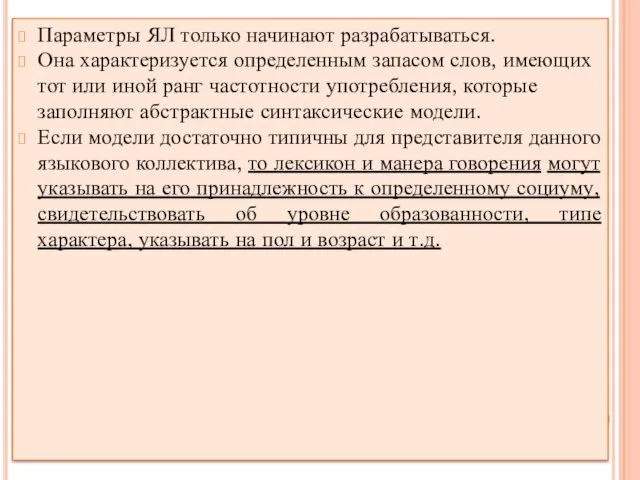 Параметры ЯЛ только начинают разрабатываться.
Она характеризуется определенным запасом слов, имеющих тот или иной ранг частотности употребления, которые заполняют абстрактные синтаксические модели.
Если модели достаточно типичны для представителя данного языкового коллектива, то лексикон и манера говорения могут указывать на его принадлежность к определенному социуму, свидетельствовать об уровне образованности, типе характера, указывать на пол и возраст и т.д.